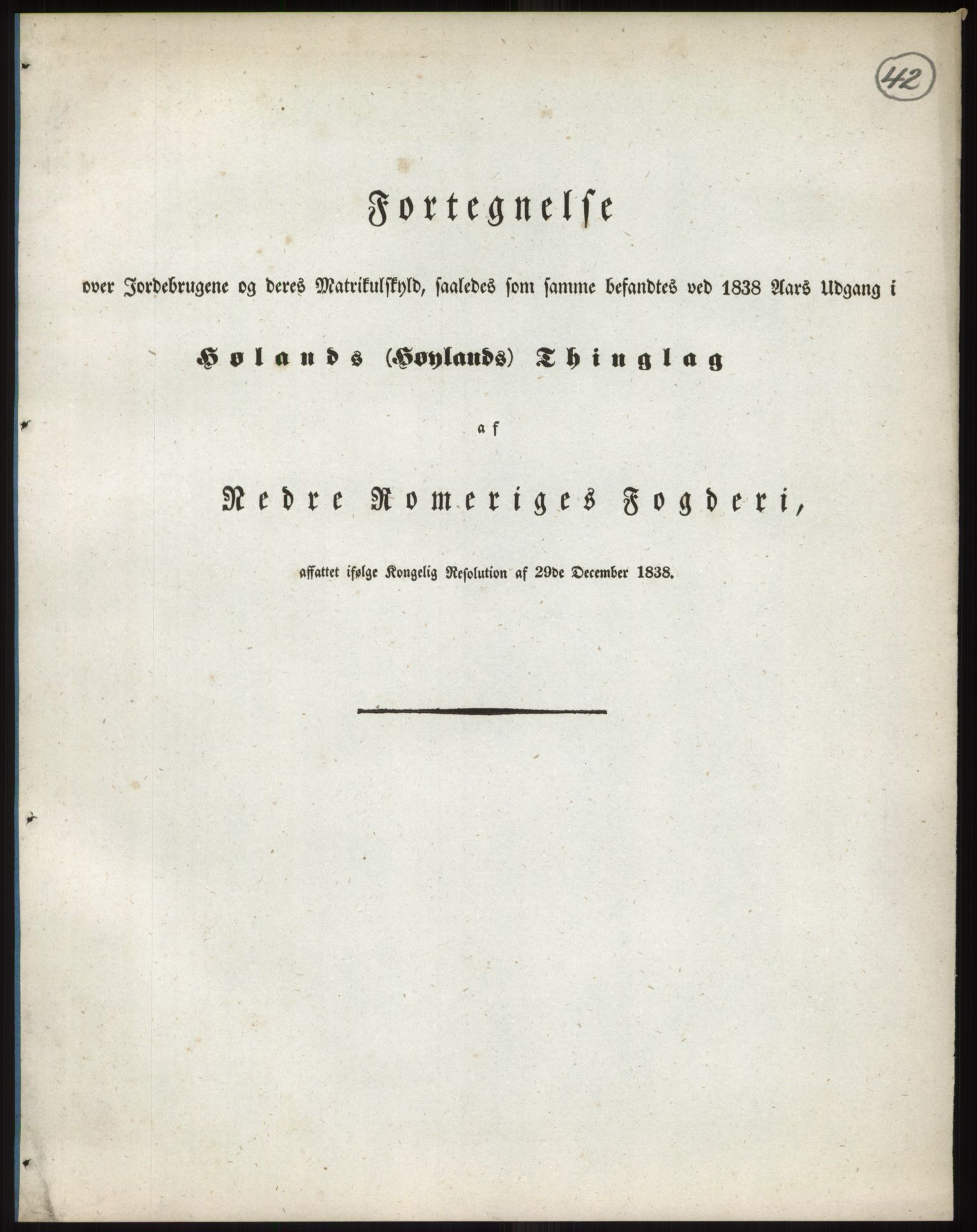 42

Fortegnelse

over Jordebrugene og deres Matrikulskyld, saaledes som samme befandtes ved 1838 Aars Udgang i

Hølands (Høylands) Thinglag

af

Nedre Romeriges Fogderi,

affattet ifølge Kongelig Resolution af 29de December 1838.